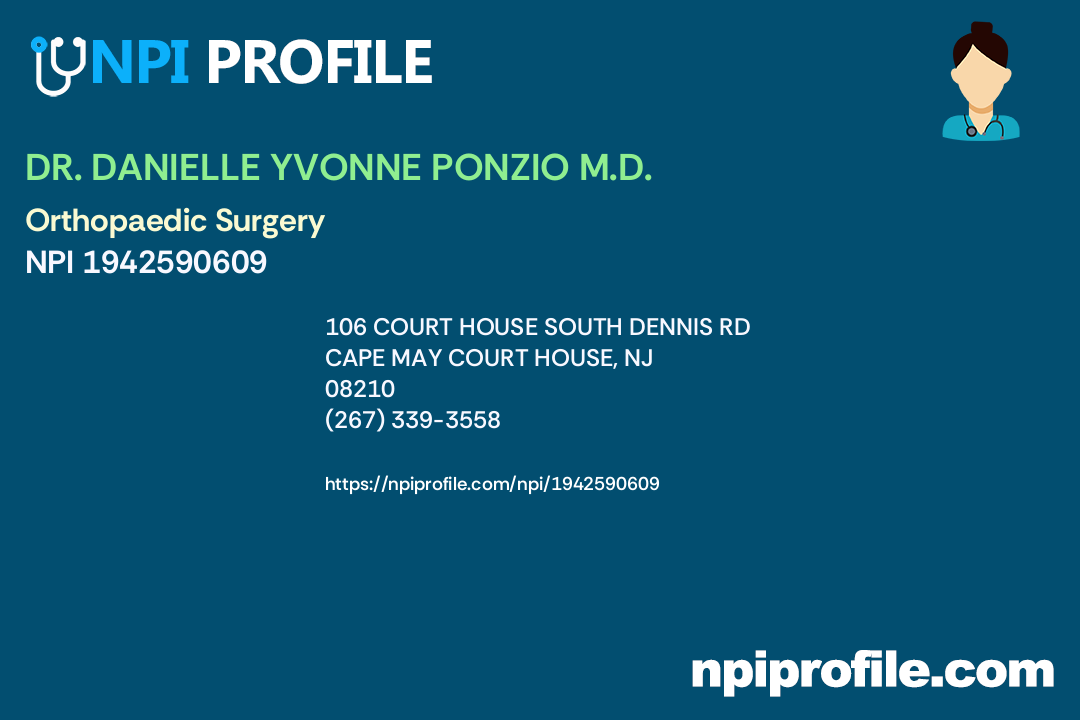 NPI PROFILE

DR. DANIELLE YVONNE PONZIO M.D.

Orthopaedic Surgery
NPI 1942590609

106 COURT HOUSE SOUTH DENNIS RD
CAPE MAY COURT HOUSE, NJ
08210
(267) 339-3558

https://npiprofile.com/npi/1942590609

npiprofile.com